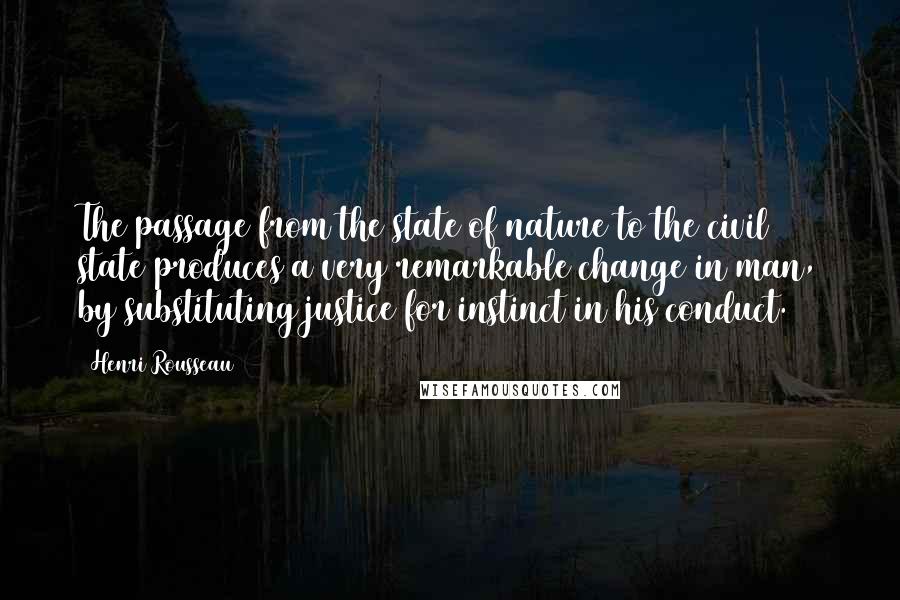 The passage from the state of nature to the civil state produces a very remarkable change in man, by substituting justice for instinct in his conduct.

Henri Rousseau

WISEFAMOUSQUOTES.COM